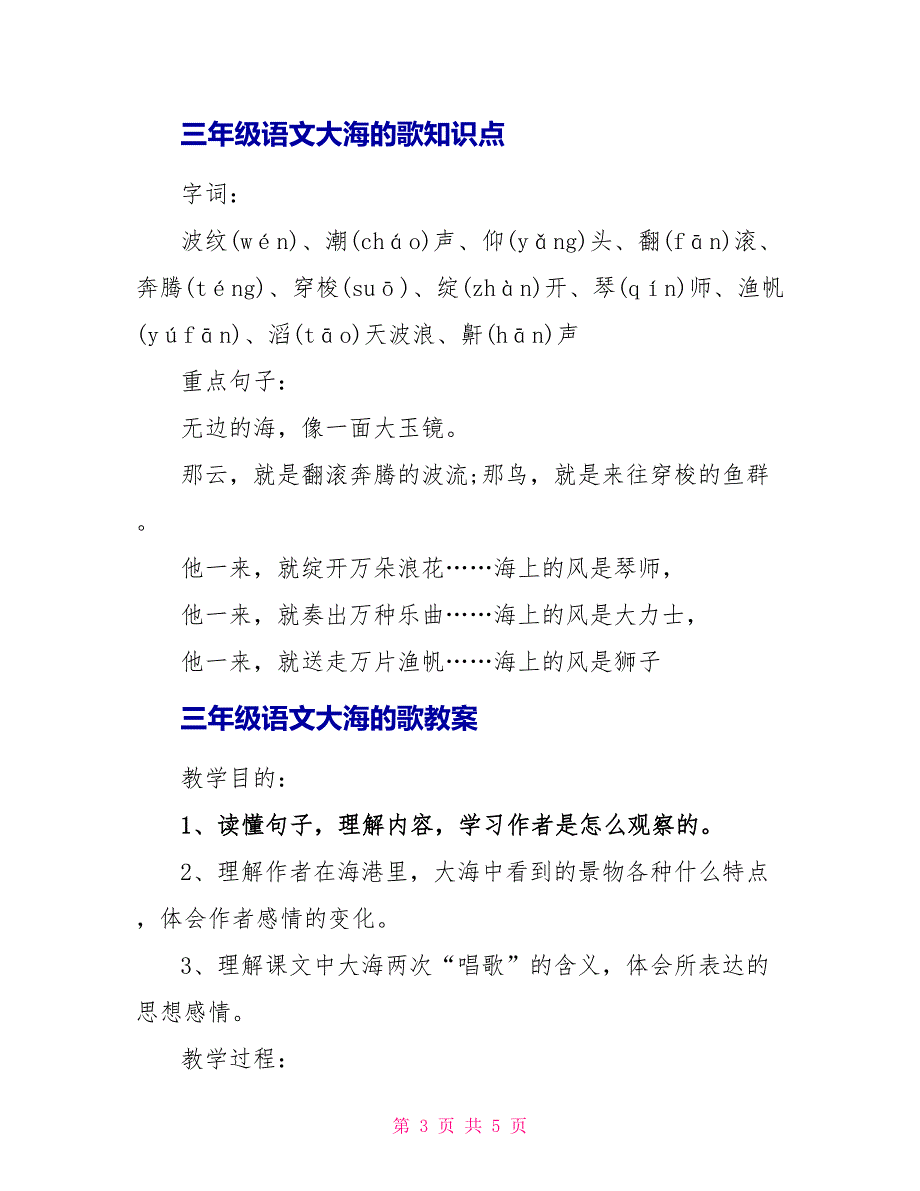 三年级语文大海的歌知识点

字词：

波纹(wén)、潮(cháo)声、仰(yǎng)头、翻(fān)滚、奔腾(téng)、穿梭(suō)、绽(zhàn)开、琴(qín)师、渔帆(yúfān)、滔(tāo)天波浪、鼾(hān)声

重点句子：

无边的海，像一面大玉镜。

那云，就是翻滚奔腾的波流;那鸟，就是来往穿梭的鱼群。

他一来，就绽开万朵浪花……海上的风是琴师，

他一来，就奏出万种乐曲……海上的风是大力士，

他一来，就送走万片渔帆……海上的风是狮子

三年级语文大海的歌教案

教学目的：

1、读懂句子，理解内容，学习作者是怎么观察的。

2、理解作者在海港里，大海中看到的景物各种什么特点，体会作者感情的变化。

3、理解课文中大海两次“唱歌”的含义，体会所表达的思想感情。

教学过程：

第 3 页 共 5 页